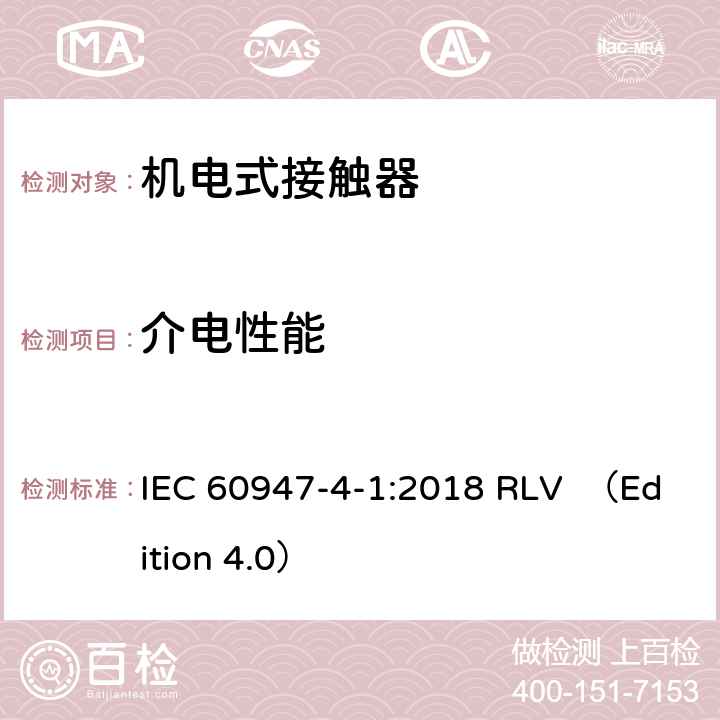 MA CNAS AC ilac-MRA

检测对象：机电式接触器

检测项目：介电性能

检测标准：IEC 60947-4-1:2018 RLV （Edition 4.0）

百检
Baijiantest.com

做检测 上百检
400-151-7153